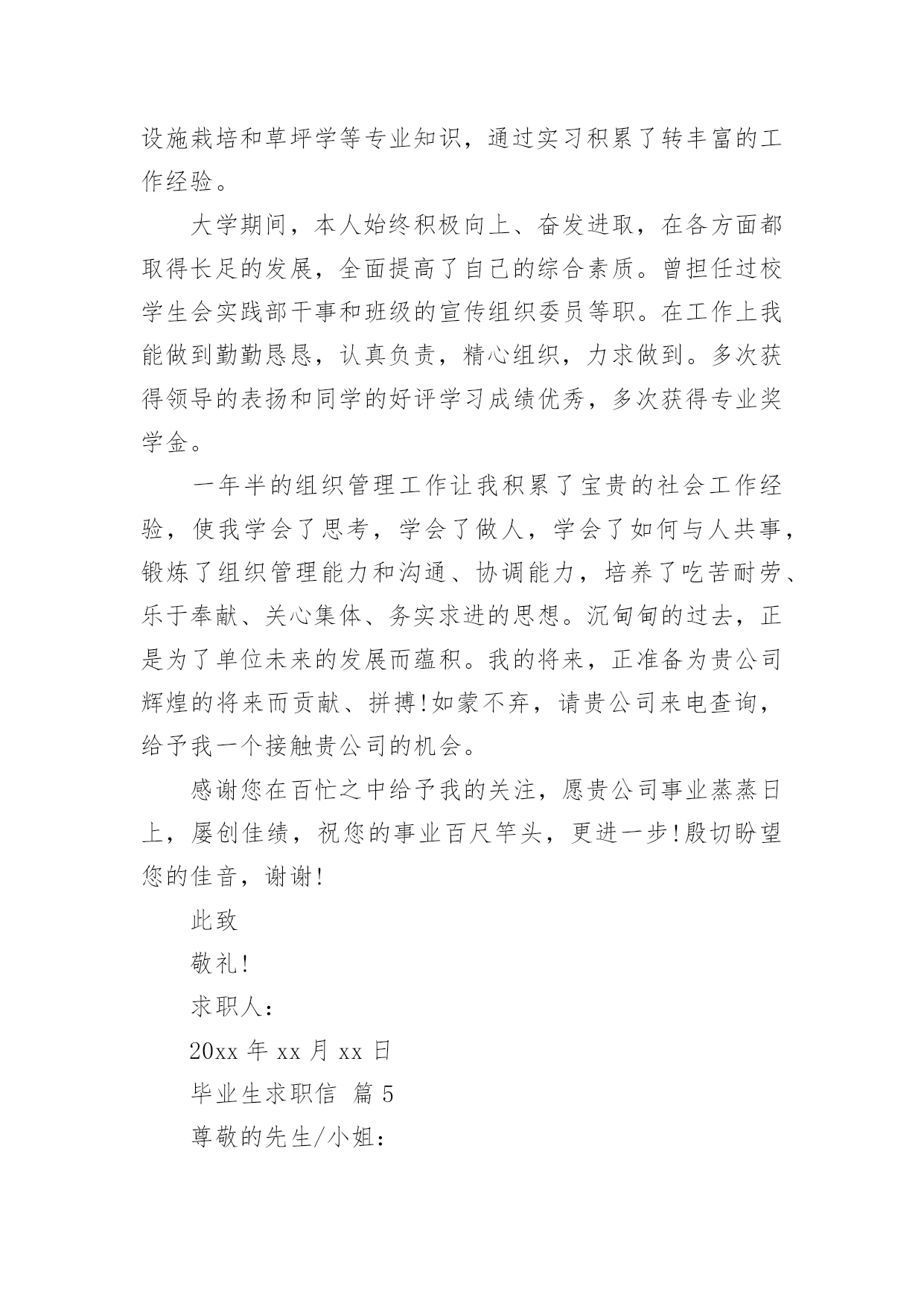 设施栽培和草坪学等专业知识，通过实习积累了转丰富的工作经验。

大学期间，本人始终积极向上、奋发进取，在各方面都取得长足的发展，全面提高了自己的综合素质。曾担任过校学生会实践部干事和班级的宣传组织委员等职。在工作上我能做到勤勤恳恳，认真负责，精心组织，力求做到。多次获得领导的表扬和同学的好评学习成绩优秀，多次获得专业奖学金。

一年半的组织管理工作让我积累了宝贵的社会工作经验，使我学会了思考，学会了做人，学会了如何与人共事，锻炼了组织管理能力和沟通、协调能力，培养了吃苦耐劳、乐于奉献、关心集体、务实求进的思想。沉甸甸的过去，正是为了单位未来的发展而蕴积。我的将来，正准备为贵公司辉煌的将来而贡献、拼搏!如蒙不弃，请贵公司来电查询，给予我一个接触贵公司的机会。

感谢您在百忙之中给予我的关注，愿贵公司事业蒸蒸日上，屡创佳绩，祝您的事业百尺竿头，更进一步!殷切盼望您的佳音，谢谢!

此致

敬礼!

求职人：

20xx 年 xx 月 xx 日

毕业生求职信 篇 5

尊敬的先生/小姐：